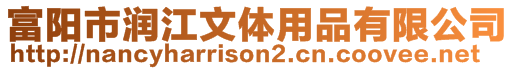 富阳市润江文体用品有限公司
http://nancyharrison2.cn.coovee.net